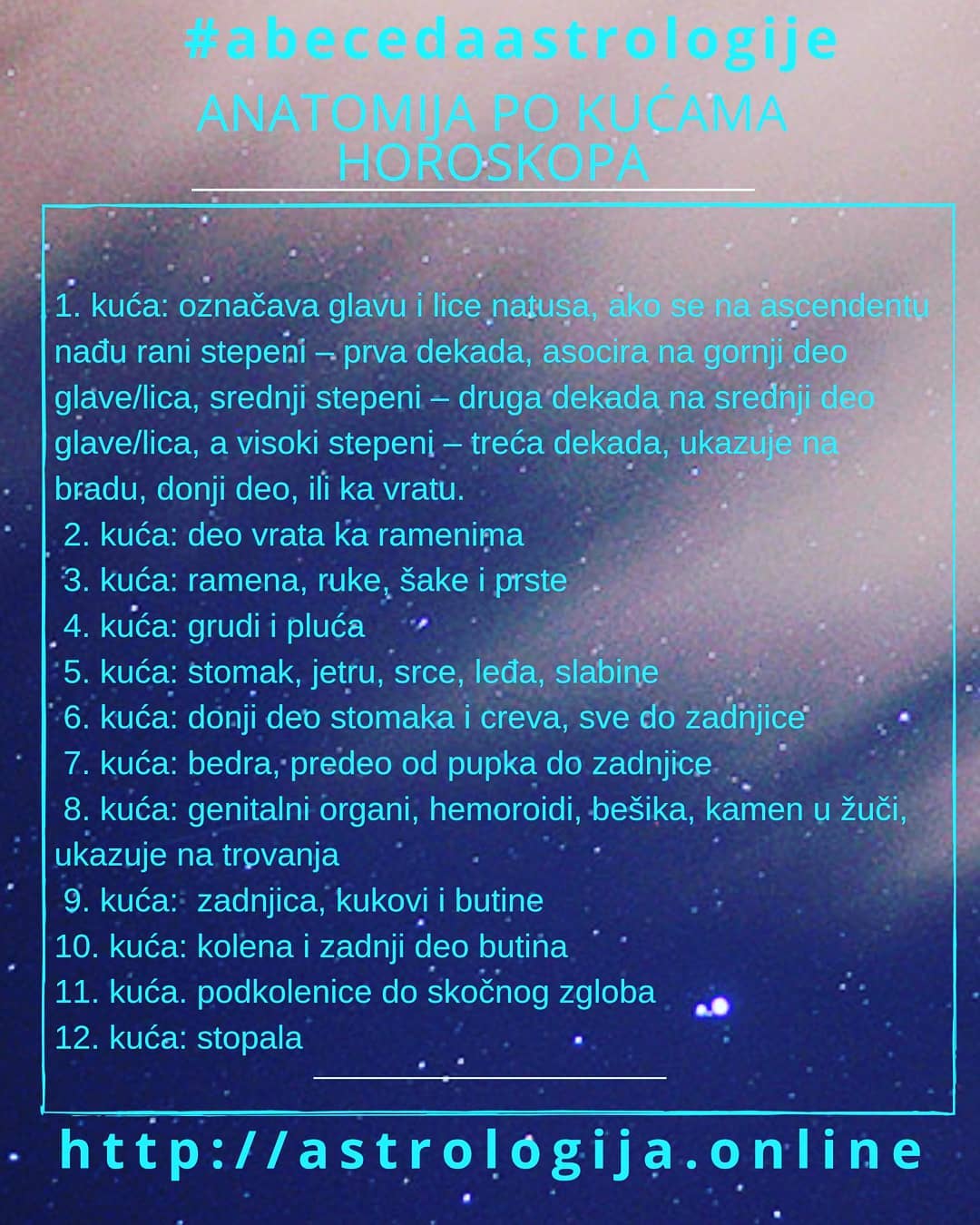 #abecedaastrologije

ANATOMIJA PO KUĆAMA HOROSKOPA

1. kuća: označava glavu i lice natusa, ako se na ascendentu nađu rani stepeni – prva dekada, asocira na gornji deo glave/lica, srednji stepeni – druga dekada na srednji deo glave/lica, a visoki stepeni – treća dekada, ukazuje na bradu, donji deo, ili ka vratu.
2. kuća: deo vrata ka ramenima
3. kuća: ramena, ruke, šake i prste
4. kuća: grudi i pluća
5. kuća: stomak, jetru, srce, leđa, slabine
6. kuća: donji deo stomaka i creva, sve do zadnjice
7. kuća: bedra, predeo od pupka do zadnjice
8. kuća: genitalni organi, hemoroidi, bešika, kamen u žuči, ukazuje na trovanja
9. kuća: zadnjica, kukovi i butine
10. kuća: kolena i zadnji deo butina
11. kuća. podkolenice do skočnog zgloba
12. kuća: stopala

http://astrologija.online